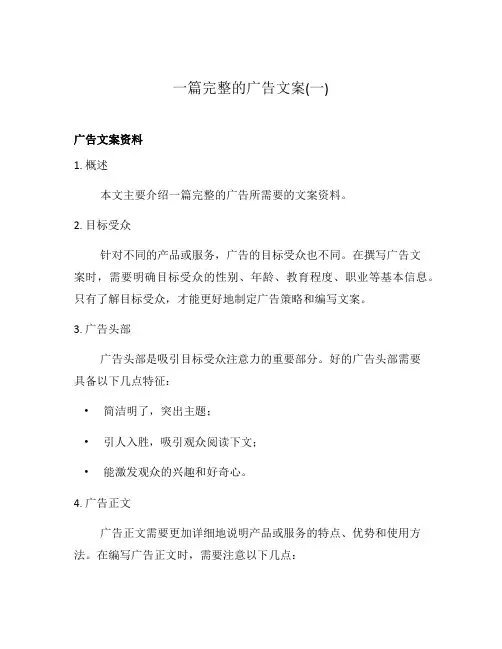 一篇完整的广告文案(一)

广告文案资料

1. 概述

本文主要介绍一篇完整的广告所需要的文案资料。

2. 目标受众

针对不同的产品或服务，广告的目标受众也不同。在撰写广告文案时，需要明确目标受众的性别、年龄、教育程度、职业等基本信息。只有了解目标受众，才能更好地制定广告策略和编写文案。

3. 广告头部

广告头部是吸引目标受众注意力的重要部分。好的广告头部需要具备以下几点特征：

• 简洁明了，突出主题；

• 引人入胜，吸引观众阅读下文；

• 能激发观众的兴趣和好奇心。

4. 广告正文

广告正文需要更加详细地说明产品或服务的特点、优势和使用方法。在编写广告正文时，需要注意以下几点：